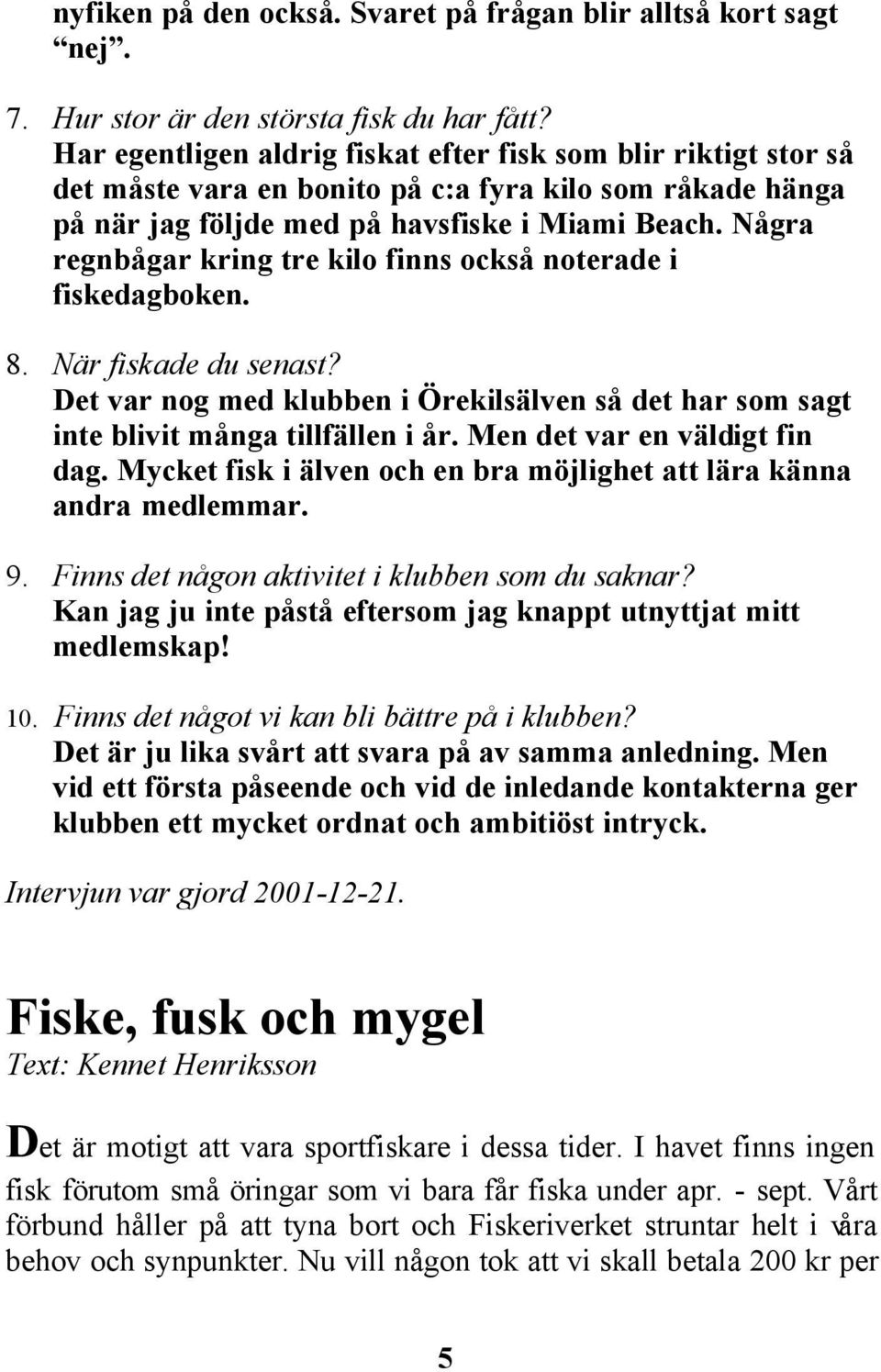 nyfiken på den också. Svaret på frågan blir alltså kort sagt “nej”.

7. Hur stor är den största fisk du har fått?
Har egentligen aldrig fiskat efter fisk som blir riktigt stor så det måste vara en bonito på c:a fyra kilo som råkade hänga på när jag följde med på havsfiske i Miami Beach. Några regnbågar kring tre kilo finns också noterade i fiskedagboken.

8. När fiskade du senast?
Det var nog med klubben i Örekilsälven så det har som sagt inte blivit många tillfällen i år. Men det var en väldigt fin dag. Mycket fisk i älven och en bra möjlighet att lära känna andra medlemmar.

9. Finns det någon aktivitet i klubben som du saknar?
Kan jag ju inte påstå eftersom jag knappt utnyttjat mitt medlemskap!

10. Finns det något vi kan bli bättre på i klubben?
Det är ju lika svårt att svara på av samma anledning. Men vid ett första påseende och vid de inledande kontakterna ger klubben ett mycket ordnat och ambitiöst intryck.

Intervjun var gjord 2001-12-21.

Fiske, fusk och mygel
Text: Kennet Henriksson

Det är motigt att vara sportfiskare i dessa tider. I havet finns ingen fisk förutom små öringar som vi bara får fiska under apr. - sept. Vårt förbund håller på att tyna bort och Fiskeriverket struntar helt i våra behov och synpunkter. Nu vill någon tok att vi skall betala 200 kr per

5